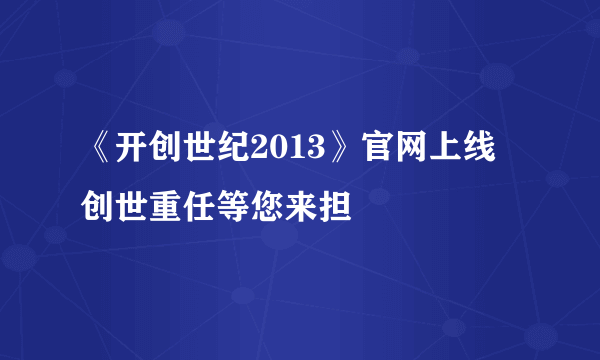 《开创世纪2013》官网上线
创世重任等您来担